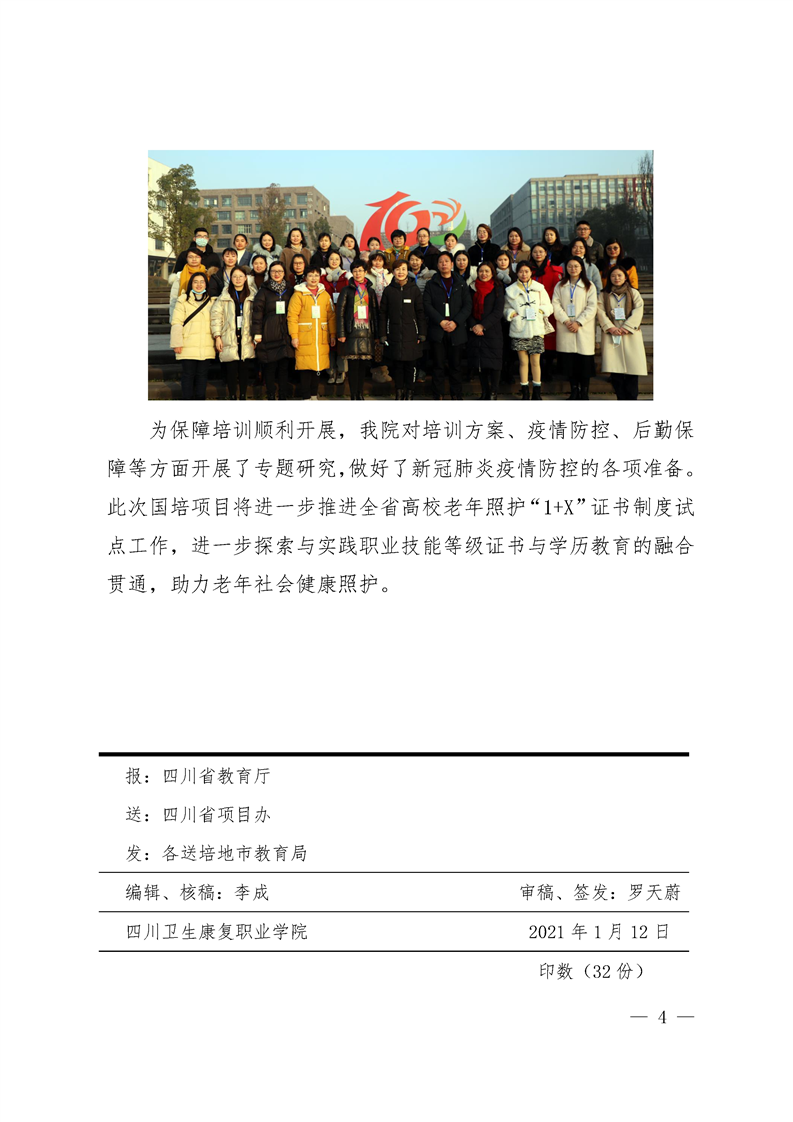 为保障培训顺利开展，我院对培训方案、疫情防控、后勤保障等方面开展了专题研究，做好了新冠肺炎疫情防控的各项准备。此次国培项目将进一步推进全省高校老年照护“1+X”证书制度试点工作，进一步探索与实践职业技能等级证书与学历教育的融合贯通，助力老年社会健康照护。

报：四川省教育厅

送：四川省项目办

发：各送培地市教育局

编辑、核稿：李成　　审稿、签发：罗天蔚

四川卫生康复职业学院　　2021 年 1 月 12 日

印数（32 份）

— 4 —